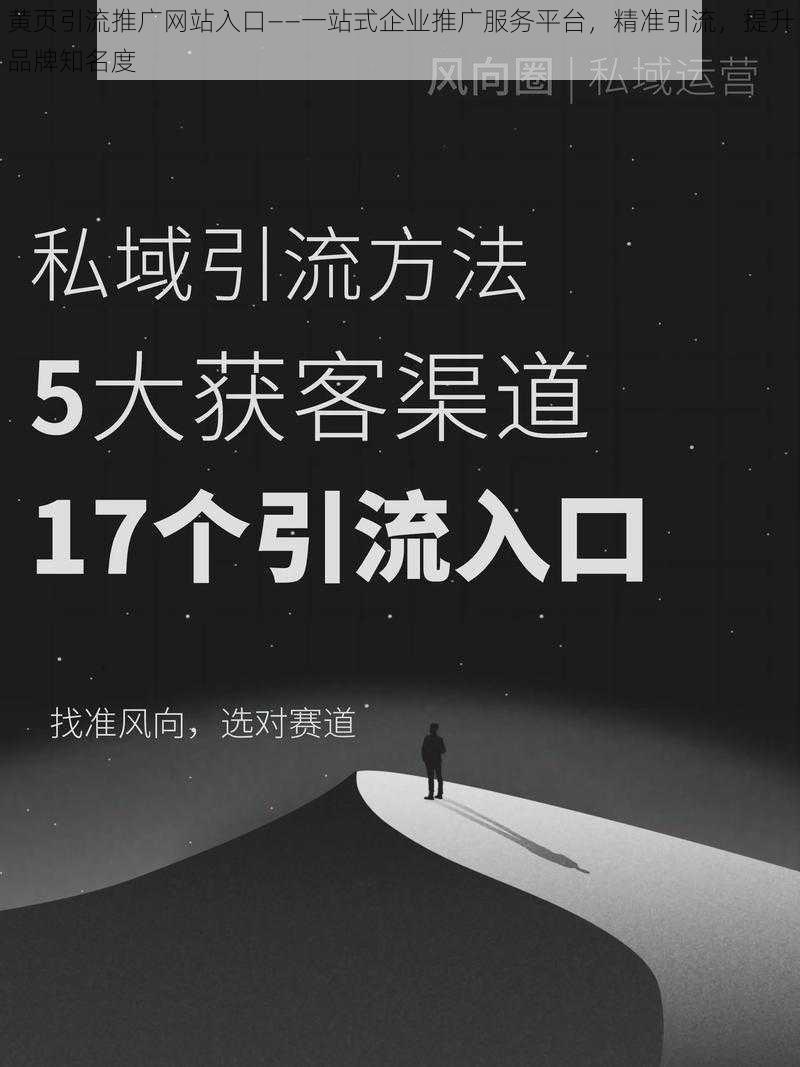 黄页引流推广网站入口——一站式企业推广服务平台，精准引流，提升品牌知名度

风向圈 | 私域运营

私域引流方法

5大获客渠道

17个引流入口

找准风向，选对赛道